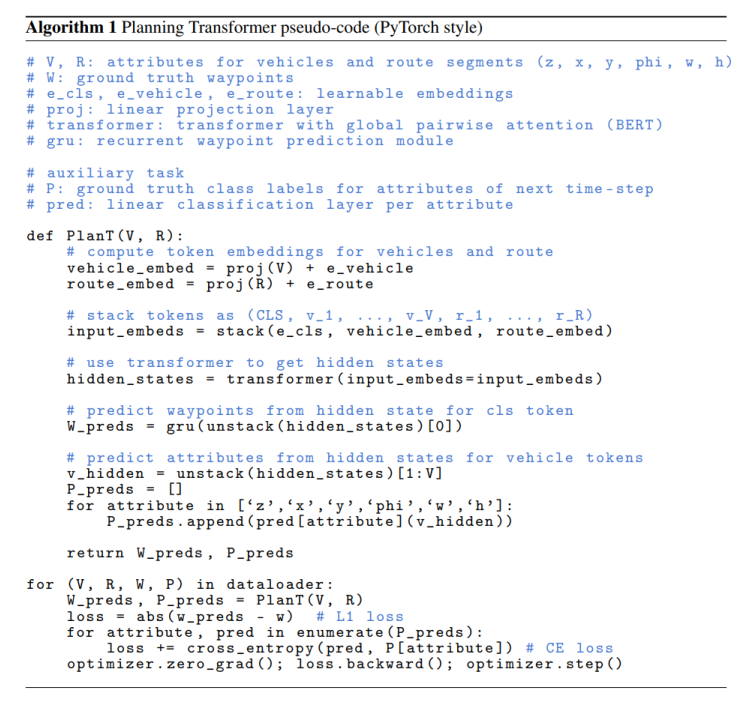 **Algorithm 1** Planning Transformer pseudo-code (PyTorch style)

# V, R: attributes for vehicles and route segments (z, x, y, phi, w, h)
# W: ground truth waypoints
# e_cls, e_vehicle, e_route: learnable embeddings
# proj: linear projection layer
# transformer: transformer with global pairwise attention (BERT)
# gru: recurrent waypoint prediction module

# auxiliary task
# P: ground truth class labels for attributes of next time-step
# pred: linear classification layer per attribute

def PlanT(V, R):
    # compute token embeddings for vehicles and route
    vehicle_embed = proj(V) + e_vehicle
    route_embed = proj(R) + e_route

    # stack tokens as (CLS, v_1, ..., v_V, r_1, ..., r_R)
    input_embeds = stack(e_cls, vehicle_embed, route_embed)

    # use transformer to get hidden states
    hidden_states = transformer(input_embeds=input_embeds)

    # predict waypoints from hidden state for cls token
    W_preds = gru(unstack(hidden_states)[0])

    # predict attributes from hidden states for vehicle tokens
    v_hidden = unstack(hidden_states)[1:V]
    P_preds = []
    for attribute in ['z','x','y','phi','w','h']:
        P_preds.append(pred[attribute](v_hidden))

    return W_preds, P_preds

for (V, R, W, P) in dataloader:
    W_preds, P_preds = PlanT(V, R)
    loss = abs(w_preds - w)  # L1 loss
    for attribute, pred in enumerate(P_preds):
        loss += cross_entropy(pred, P[attribute]) # CE loss
    optimizer.zero_grad(); loss.backward(); optimizer.step()